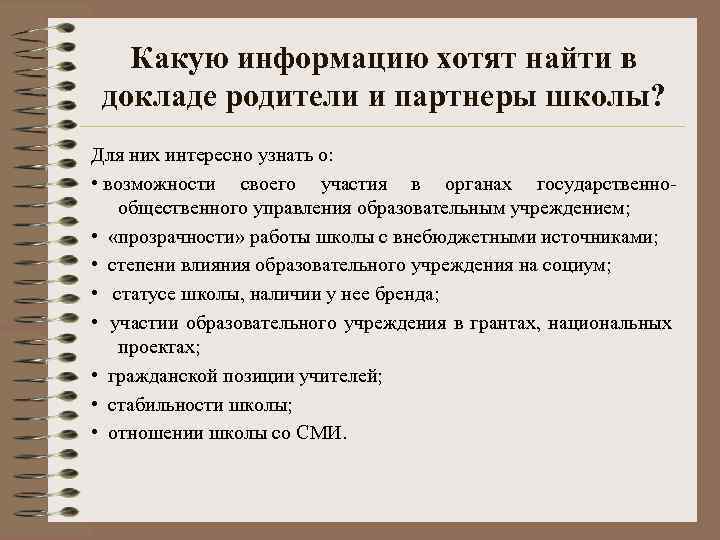 Какую информацию хотят найти в докладе родители и партнеры школы?

Для них интересно узнать о:
• возможности своего участия в органах государственно-общественного управления образовательным учреждением;
• «прозрачности» работы школы с внебюджетными источниками;
• степени влияния образовательного учреждения на социум;
• статусе школы, наличии у нее бренда;
• участии образовательного учреждения в грантах, национальных проектах;
• гражданской позиции учителей;
• стабильности школы;
• отношении школы со СМИ.